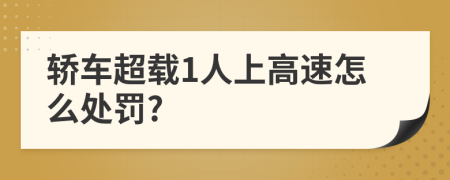 轿车超载1人上高速怎么处罚?